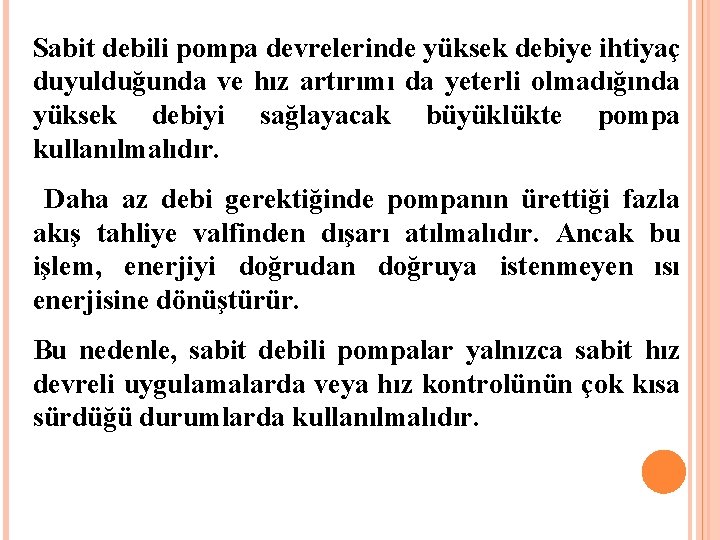 Sabit debili pompa devrelerinde yüksek debiye ihtiyaç duyulduğunda ve hız artırımı da yeterli olmadığında yüksek debiyi sağlayacak büyüklükte pompa kullanılmalıdır.

Daha az debi gerektiğinde pompanın ürettiği fazla akış tahliye valfinden dışarı atılmalıdır. Ancak bu işlem, enerjiyi doğrudan doğruya istenmeyen ısı enerjisine dönüştürür.

Bu nedenle, sabit debili pompalar yalnızca sabit hız devreli uygulamalarda veya hız kontrolünün çok kısa sürdüğü durumlarda kullanılmalıdır.